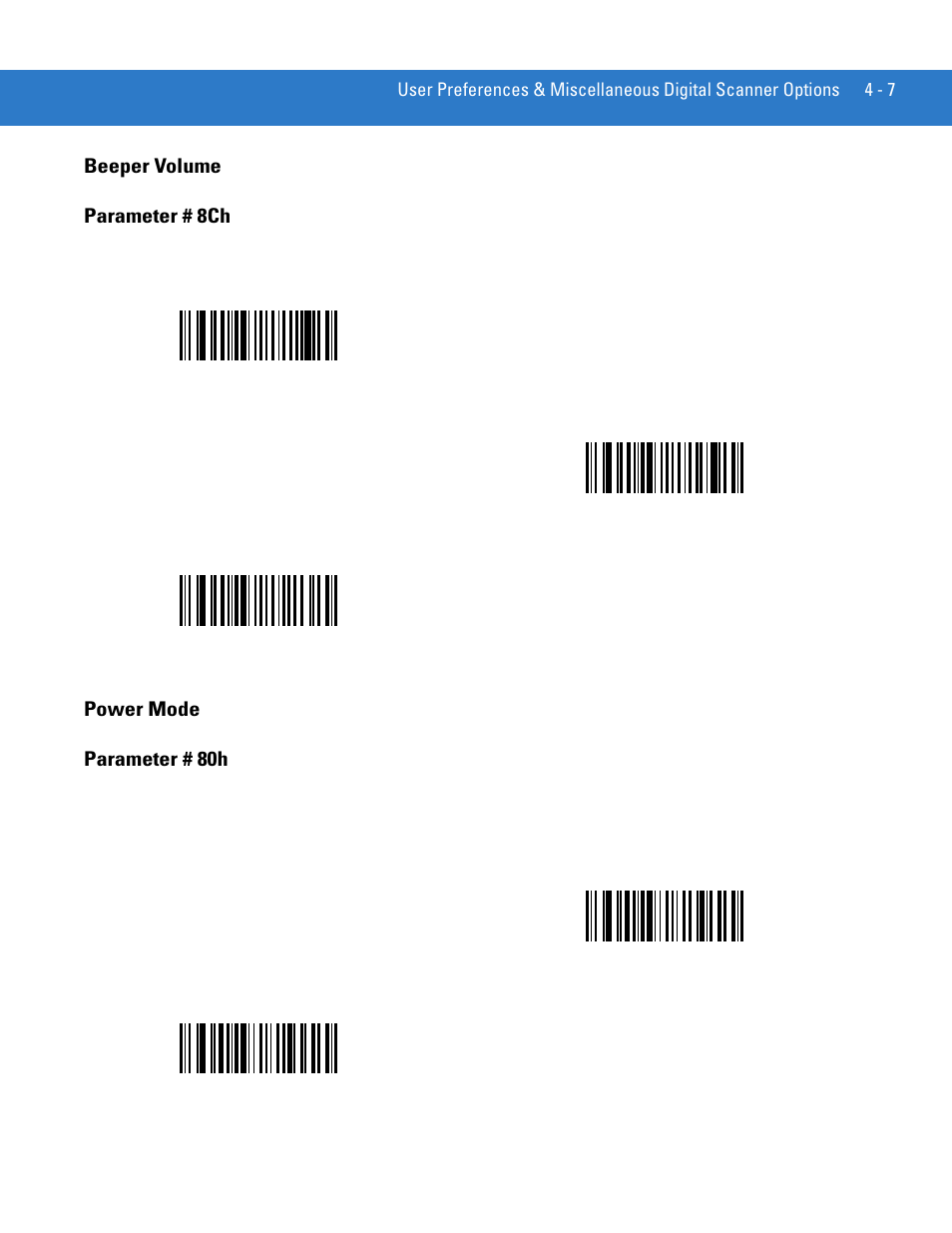 User Preferences & Miscellaneous Digital Scanner Options 4 - 7

Beeper Volume

Parameter # 8Ch

Power Mode

Parameter # 80h